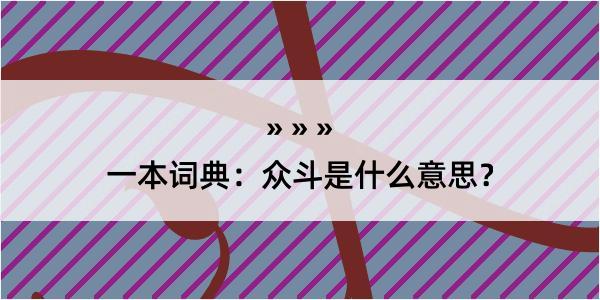 » » »

一本词典：众斗是什么意思？